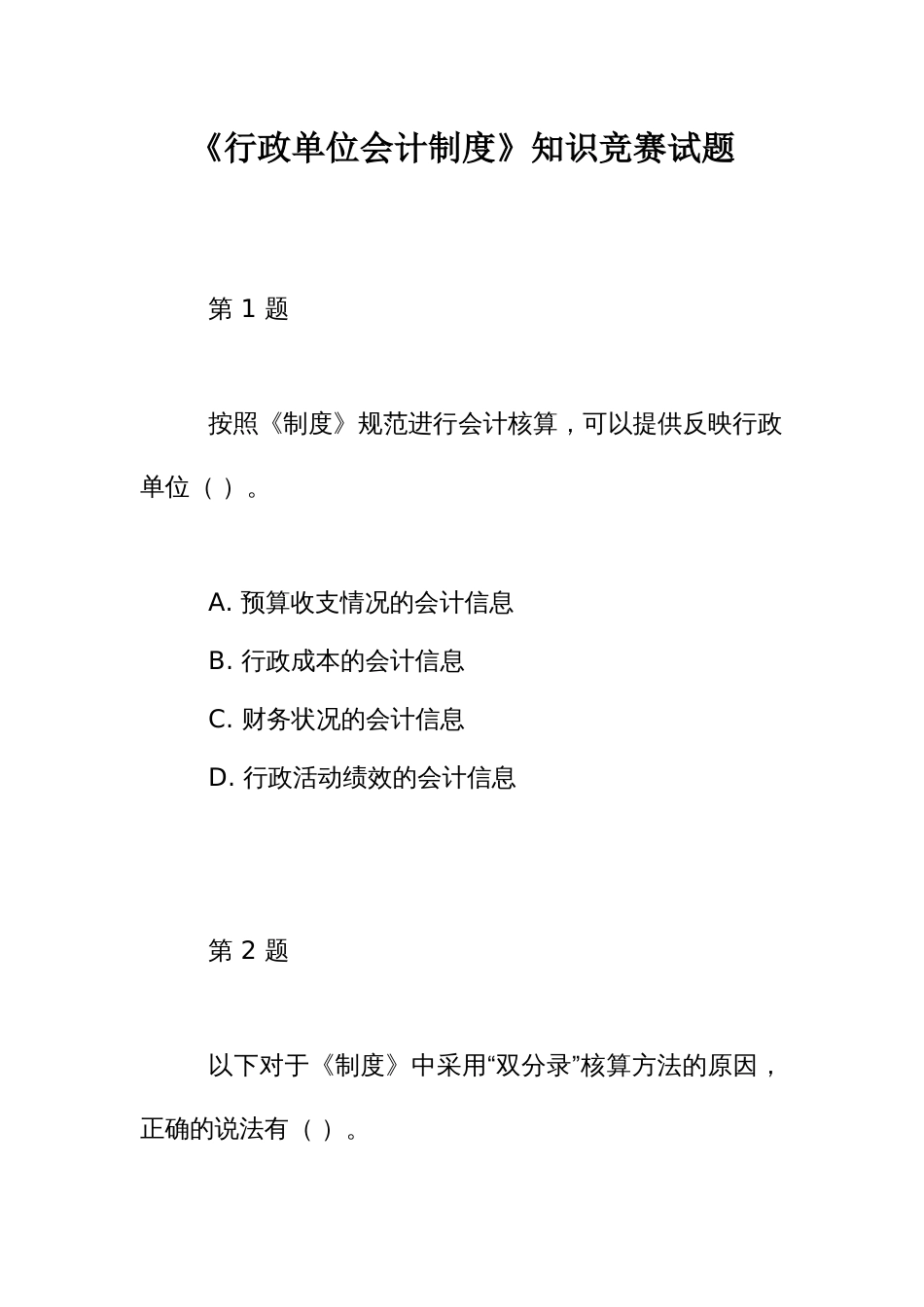 《行政单位会计制度》知识竞赛试题

第 1 题

按照《制度》规范进行会计核算，可以提供反映行政单位（ ）。

A. 预算收支情况的会计信息
B. 行政成本的会计信息
C. 财务状况的会计信息
D. 行政活动绩效的会计信息

第 2 题

以下对于《制度》中采用“双分录”核算方法的原因，正确的说法有（ ）。